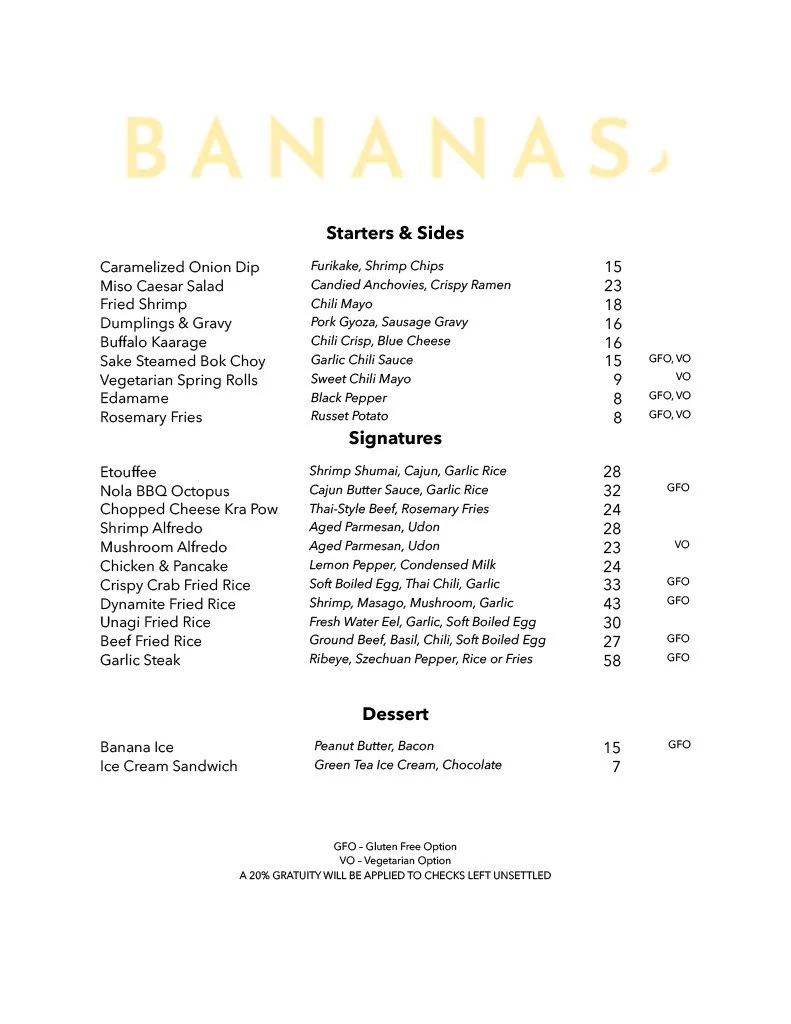 BANANAS

Starters & Sides

Caramelized Onion Dip Furikake, Shrimp Chips 15
Miso Caesar Salad Candied Anchovies, Crispy Ramen 23
Fried Shrimp Chili Mayo 18
Dumplings & Gravy Pork Gyoza, Sausage Gravy 16
Buffalo Kaarage Chili Crisp, Blue Cheese 16
Sake Steamed Bok Choy Garlic Chili Sauce 15 GFO, VO
Vegetarian Spring Rolls Sweet Chili Mayo 9 VO
Edamame Black Pepper 8 GFO, VO
Rosemary Fries Russet Potato 8 GFO, VO

Signatures

Etouffee Shrimp Shumai, Cajun, Garlic Rice 28
Nola BBQ Octopus Cajun Butter Sauce, Garlic Rice 32 GFO
Chopped Cheese Kra Pow Thai-Style Beef, Rosemary Fries 24
Shrimp Alfredo Aged Parmesan, Udon 28
Mushroom Alfredo Aged Parmesan, Udon 23 VO
Chicken & Pancake Lemon Pepper, Condensed Milk 24
Crispy Crab Fried Rice Soft Boiled Egg, Thai Chili, Garlic 33 GFO
Dynamite Fried Rice Shrimp, Masago, Mushroom, Garlic 43 GFO
Unagi Fried Rice Fresh Water Eel, Garlic, Soft Boiled Egg 30
Beef Fried Rice Ground Beef, Basil, Chili, Soft Boiled Egg 27 GFO
Garlic Steak Ribeye, Szechuan Pepper, Rice or Fries 58 GFO

Dessert

Banana Ice Peanut Butter, Bacon 15 GFO
Ice Cream Sandwich Green Tea Ice Cream, Chocolate 7

GFO - Gluten Free Option
VO - Vegetarian Option
A 20% GRATUITY WILL BE APPLIED TO CHECKS LEFT UNSETTLED